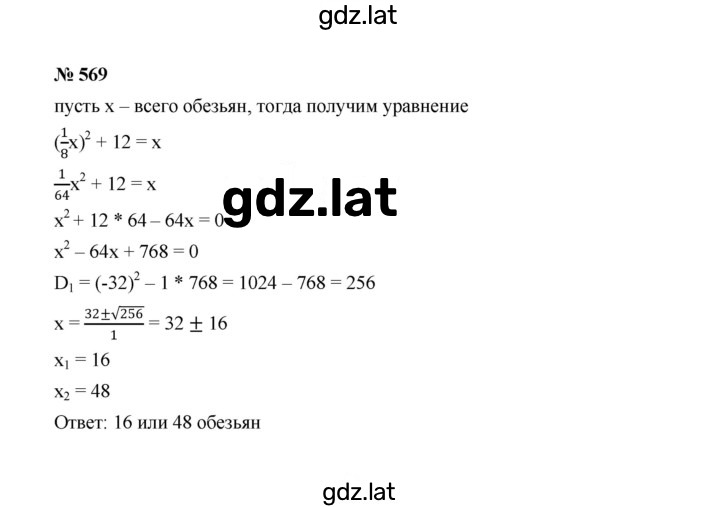 gdz.lat

№ 569

пусть x – всего обезьян, тогда получим уравнение

$(\frac{1}{8}x)^2 + 12 = x$

$\frac{1}{64}x^2 + 12 = x$

gdz.lat

$x^2 + 12 * 64 – 64x = 0$

$x^2 – 64x + 768 = 0$

$D_1 = (-32)^2 – 1 * 768 = 1024 – 768 = 256$

$x = \frac{32 \pm \sqrt{256}}{1} = 32 \pm 16$

$x_1 = 16$

$x_2 = 48$

Ответ: 16 или 48 обезьян

gdz.lat